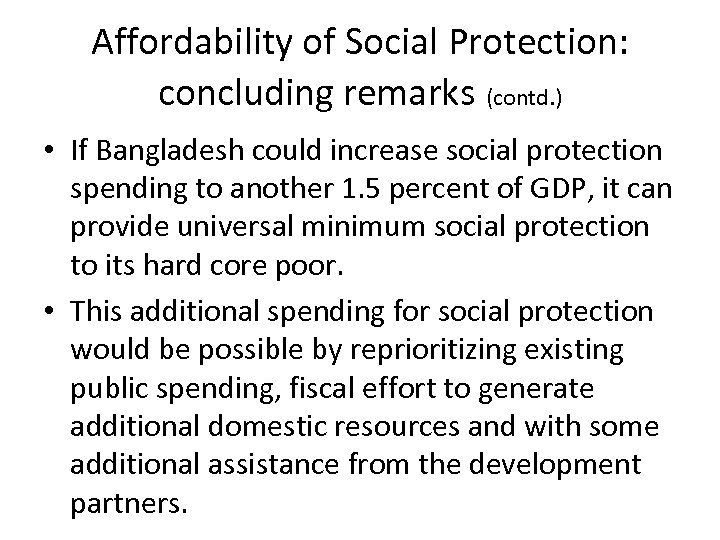 Affordability of Social Protection: concluding remarks (contd.)

• If Bangladesh could increase social protection spending to another 1.5 percent of GDP, it can provide universal minimum social protection to its hard core poor.

• This additional spending for social protection would be possible by reprioritizing existing public spending, fiscal effort to generate additional domestic resources and with some additional assistance from the development partners.